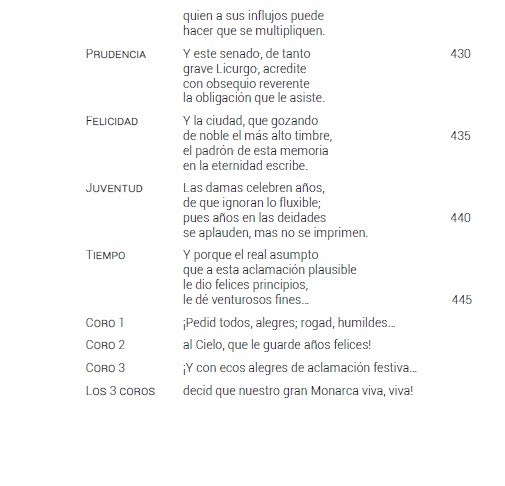 quien a sus influjos puede
hacer que se multipliquen.

PRUDENCIA Y este senado, de tanto 430
grave Licurgo, acredite
con obsequio reverente
la obligación que le asiste.

FELICIDAD Y la ciudad, que gozando
de noble el más alto timbre, 435
el padrón de esta memoria
en la eternidad escribe.

JUVENTUD Las damas celebren años,
de que ignoran lo fluxible;
pues años en las deidades 440
se aplauden, mas no se imprimen.

TIEMPO Y porque el real asumpto
que a esta aclamación plausible
le dio felices principios,
le dé venturosos fines... 445

CORO 1 ¡Pedid todos, alegres; rogad, humildes...

CORO 2 al Cielo, que le guarde años felices!

CORO 3 ¡Y con ecos alegres de aclamación festiva...

LOS 3 COROS decid que nuestro gran Monarca viva, viva!